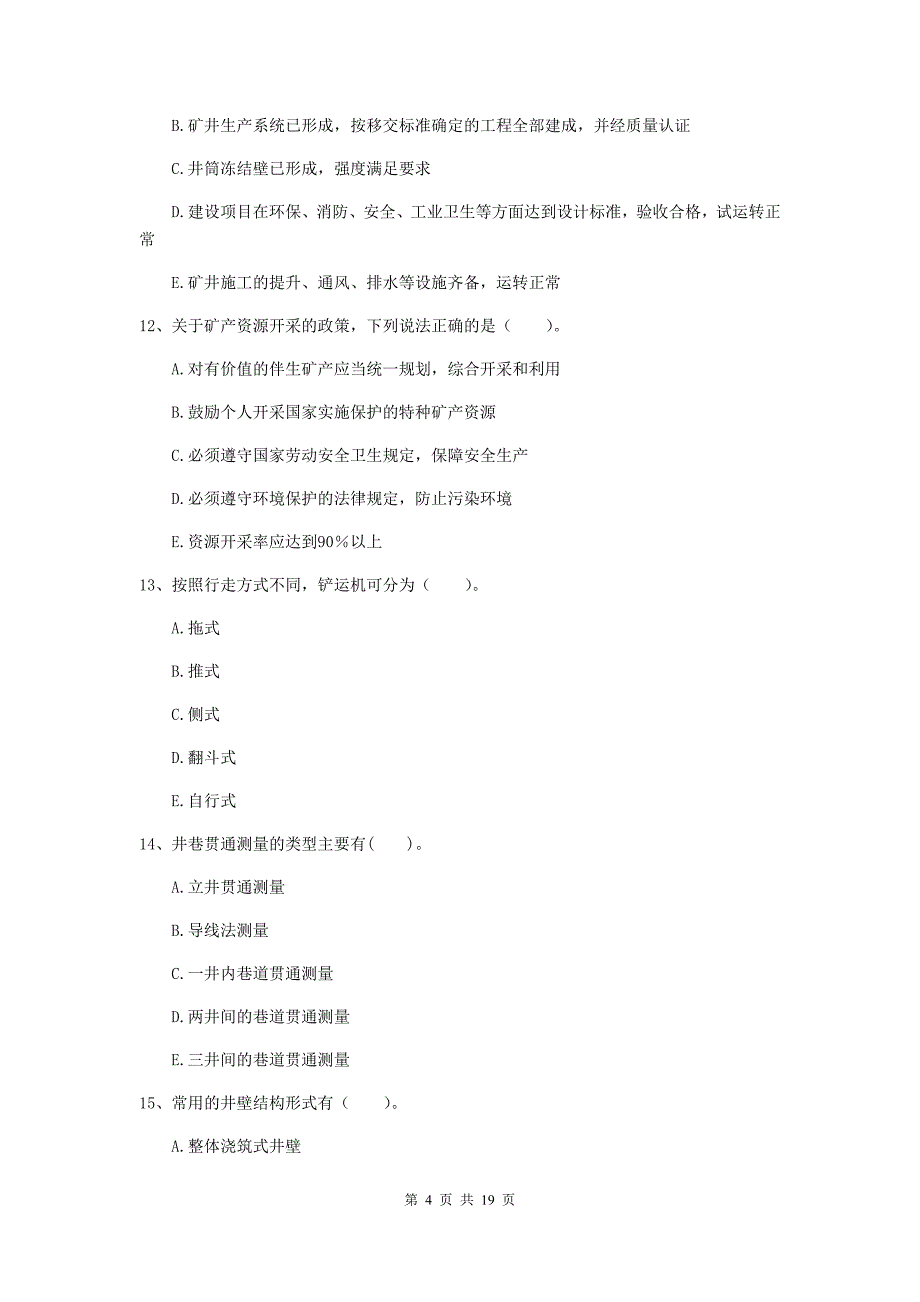 B.矿井生产系统已形成，按移交标准确定的工程全部建成，并经质量认证

C.井筒冻结壁已形成，强度满足要求

D.建设项目在环保、消防、安全、工业卫生等方面达到设计标准，验收合格，试运转正常

E.矿井施工的提升、通风、排水等设施齐备，运转正常

12、关于矿产资源开采的政策，下列说法正确的是（　　）。

A.对有价值的伴生矿产应当统一规划，综合开采和利用

B.鼓励个人开采国家实施保护的特种矿产资源

C.必须遵守国家劳动安全卫生规定，保障安全生产

D.必须遵守环境保护的法律规定，防止污染环境

E.资源开采率应达到90%以上

13、按照行走方式不同，铲运机可分为（　　）。

A.拖式

B.推式

C.侧式

D.翻斗式

E.自行式

14、井巷贯通测量的类型主要有(　　)。

A.立井贯通测量

B.导线法测量

C.一井内巷道贯通测量

D.两井间的巷道贯通测量

E.三井间的巷道贯通测量

15、常用的井壁结构形式有（　　）。

A.整体浇筑式井壁

第 4 页 共 19 页